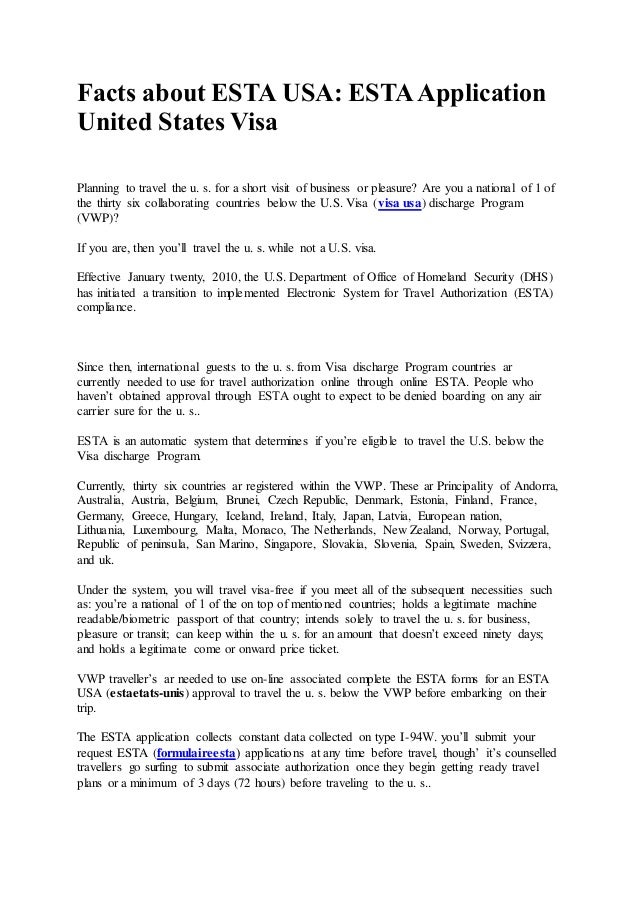 Facts about ESTA USA: ESTA Application United States Visa

Planning to travel the u. s. for a short visit of business or pleasure? Are you a national of 1 of the thirty six collaborating countries below the U.S. Visa (visa usa) discharge Program (VWP)?

If you are, then you'll travel the u. s. while not a U.S. visa.

Effective January twenty, 2010, the U.S. Department of Office of Homeland Security (DHS) has initiated a transition to implemented Electronic System for Travel Authorization (ESTA) compliance.

Since then, international guests to the u. s. from Visa discharge Program countries ar currently needed to use for travel authorization online through online ESTA. People who haven't obtained approval through ESTA ought to expect to be denied boarding on any air carrier sure for the u. s..

ESTA is an automatic system that determines if you're eligible to travel the U.S. below the Visa discharge Program.

Currently, thirty six countries ar registered within the VWP. These ar Principality of Andorra, Australia, Austria, Belgium, Brunei, Czech Republic, Denmark, Estonia, Finland, France, Germany, Greece, Hungary, Iceland, Ireland, Italy, Japan, Latvia, European nation, Lithuania, Luxembourg, Malta, Monaco, The Netherlands, New Zealand, Norway, Portugal, Republic of peninsula, San Marino, Singapore, Slovakia, Slovenia, Spain, Sweden, Svizzera, and uk.

Under the system, you will travel visa-free if you meet all of the subsequent necessities such as: you're a national of 1 of the on top of mentioned countries; holds a legitimate machine readable/biometric passport of that country; intends solely to travel the u. s. for business, pleasure or transit; can keep within the u. s. for an amount that doesn't exceed ninety days; and holds a legitimate come or onward price ticket.

VWP traveller's ar needed to use on-line associated complete the ESTA forms for an ESTA USA (estaetats-unis) approval to travel the u. s. below the VWP before embarking on their trip.

The ESTA application collects constant data collected on type I-94W. you'll submit your request ESTA (formulaireesta) applications at any time before travel, though' it's counselled travellers go surfing to submit associate authorization once they begin getting ready travel plans or a minimum of 3 days (72 hours) before traveling to the u. s..